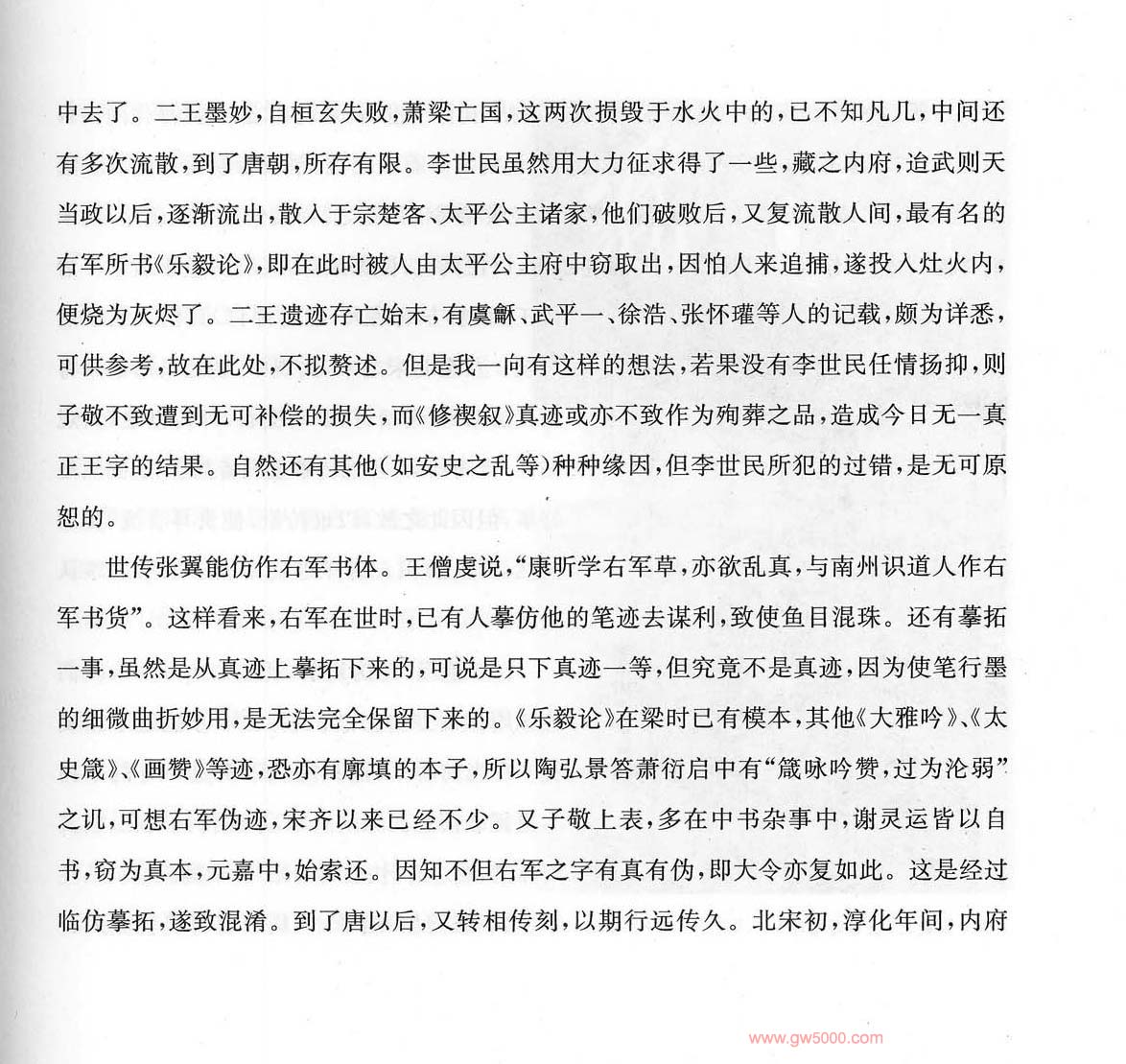 中去了。二王墨妙，自桓玄失败，萧梁亡国，这两次损毁于水火中的，已不知凡几，中间还有多次流散，到了唐朝，所存有限。李世民虽然用大力征求得了一些，藏之内府，迨武则天当政以后，逐渐流出，散入于宗楚客、太平公主诸家，他们破败后，又复流散人间，最有名的右军所书《乐毅论》，即在此时被人由太平公主府中窃取出，因怕人来追捕，遂投入灶火内，便烧为灰烬了。二王遗迹存亡始末，有虞龢、武平一、徐浩、张怀瓘等人的记载，颇为详悉，可供参考，故在此处，不拟赘述。但是我一向有这样的想法，若果没有李世民任情扬抑，则子敬不致遭到无可补偿的损失，而《修禊叙》真迹或亦不致作为殉葬之品，造成今日无一真正王字的结果。自然还有其他（如安史之乱等）种种缘因，但李世民所犯的过错，是无可原恕的。

世传张翼能仿作右军书体。王僧虔说，“康昕学右军草，亦欲乱真，与南州识道人作右军书货”。这样看来，右军在世时，已有人摹仿他的笔迹去谋利，致使鱼目混珠。还有摹拓一事，虽然是从真迹上摹拓下来的，可说是只下真迹一等，但究竟不是真迹，因为使笔行墨的细微曲折妙用，是无法完全保留下来的。《乐毅论》在梁时已有模本，其他《大雅吟》、《太史箴》、《画赞》等迹，恐亦有廓填的本子，所以陶弘景答萧衍启中有“箴咏吟赞，过为沦弱”之讥，可想右军伪迹，宋齐以来已经不少。又子敬上表，多在中书杂事中，谢灵运皆以自书，窃为真本，元嘉中，始索还。因知不但右军之字有真有伪，即大令亦复如此。这是经过临仿摹拓，遂致混淆。到了唐以后，又转相传刻，以期行远传久。北宋初，淳化年间，内府

www.gw5000.com